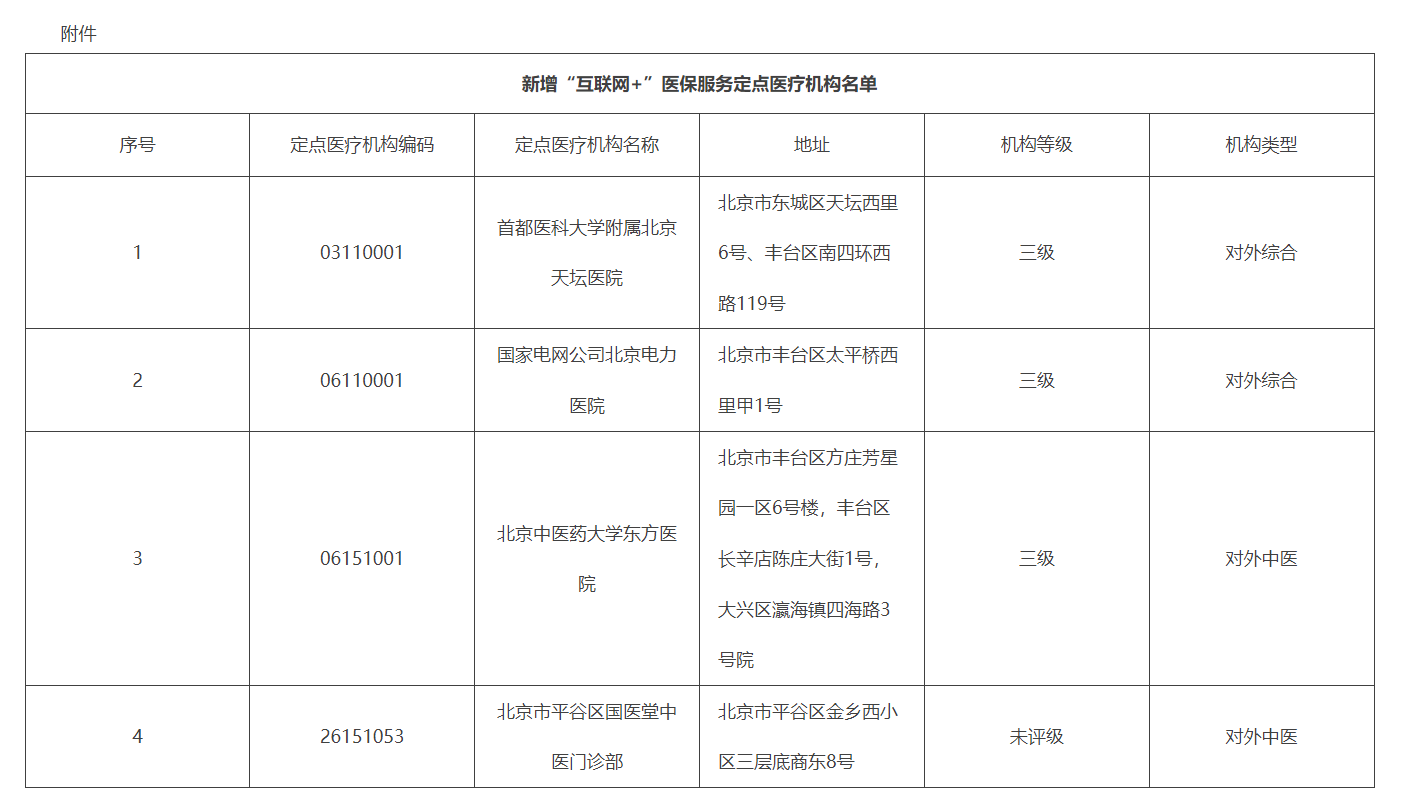 附件

新增“互联网+”医保服务定点医疗机构名单

| 序号 | 定点医疗机构编码 | 定点医疗机构名称 | 地址 | 机构等级 | 机构类型 |
|---|---|---|---|---|---|
| 1 | 03110001 | 首都医科大学附属北京天坛医院 | 北京市东城区天坛西里6号、丰台区南四环西路119号 | 三级 | 对外综合 |
| 2 | 06110001 | 国家电网公司北京电力医院 | 北京市丰台区太平桥西里甲1号 | 三级 | 对外综合 |
| 3 | 06151001 | 北京中医药大学东方医院 | 北京市丰台区方庄芳星园一区6号楼，丰台区长辛店陈庄大街1号，大兴区瀛海镇四海路3号院 | 三级 | 对外中医 |
| 4 | 26151053 | 北京市平谷区国医堂中医门诊部 | 北京市平谷区金乡西小区三层底商东8号 | 未评级 | 对外中医 |